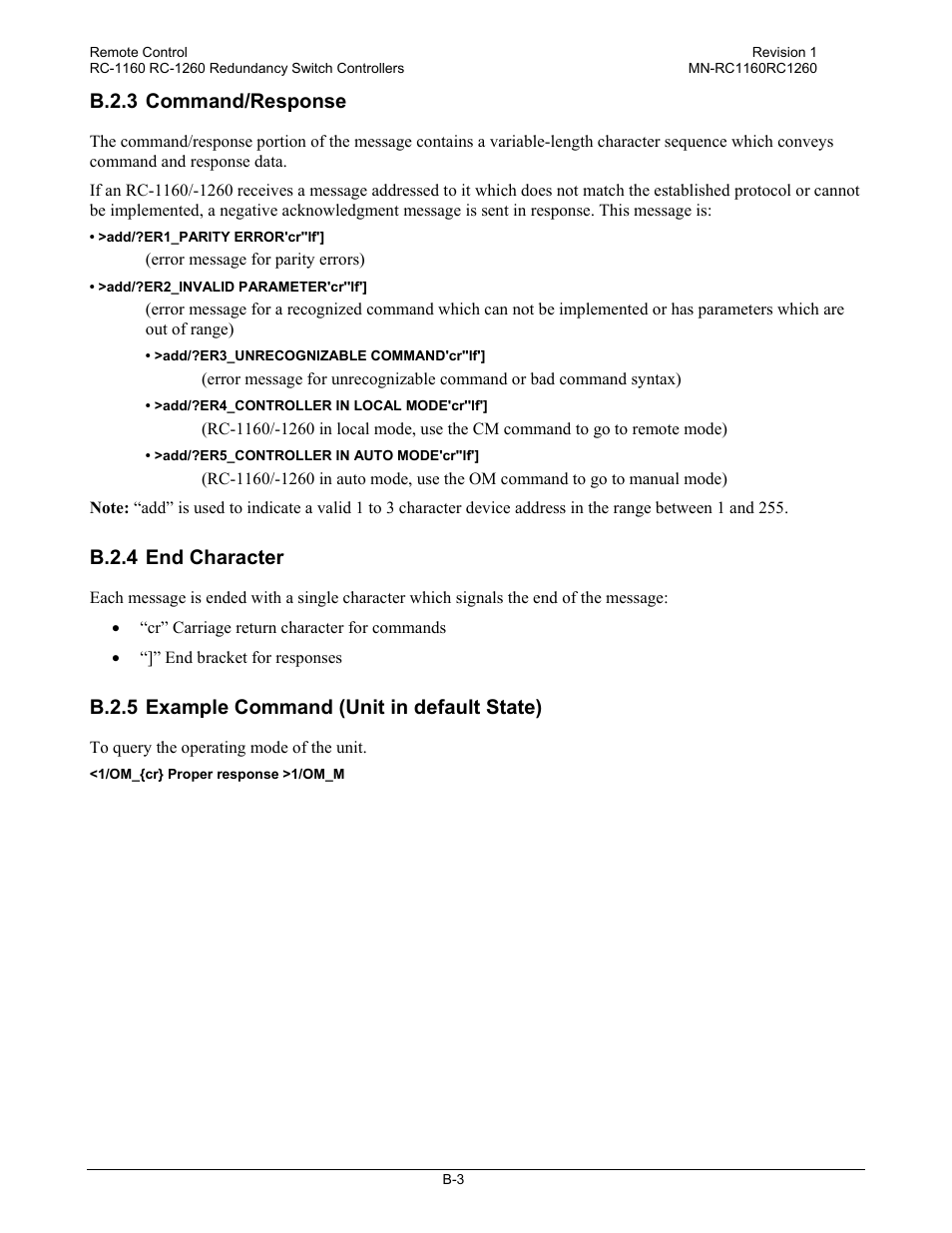 Remote Control
RC-1160 RC-1260 Redundancy Switch Controllers

Revision 1
MN-RC1160RC1260

B.2.3 Command/Response

The command/response portion of the message contains a variable-length character sequence which conveys command and response data.

If an RC-1160/-1260 receives a message addressed to it which does not match the established protocol or cannot be implemented, a negative acknowledgment message is sent in response. This message is:

• >add/?ER1_PARITY ERROR'cr''lf']

(error message for parity errors)

• >add/?ER2_INVALID PARAMETER'cr''lf']

(error message for a recognized command which can not be implemented or has parameters which are out of range)

• >add/?ER3_UNRECOGNIZABLE COMMAND'cr''lf']

(error message for unrecognizable command or bad command syntax)

• >add/?ER4_CONTROLLER IN LOCAL MODE'cr''lf']

(RC-1160/-1260 in local mode, use the CM command to go to remote mode)

• >add/?ER5_CONTROLLER IN AUTO MODE'cr''lf']

(RC-1160/-1260 in auto mode, use the OM command to go to manual mode)

Note: “add” is used to indicate a valid 1 to 3 character device address in the range between 1 and 255.

B.2.4 End Character

Each message is ended with a single character which signals the end of the message:

• “cr” Carriage return character for commands

• “]” End bracket for responses

B.2.5 Example Command (Unit in default State)

To query the operating mode of the unit.

<1/OM_{cr} Proper response >1/OM_M

B-3